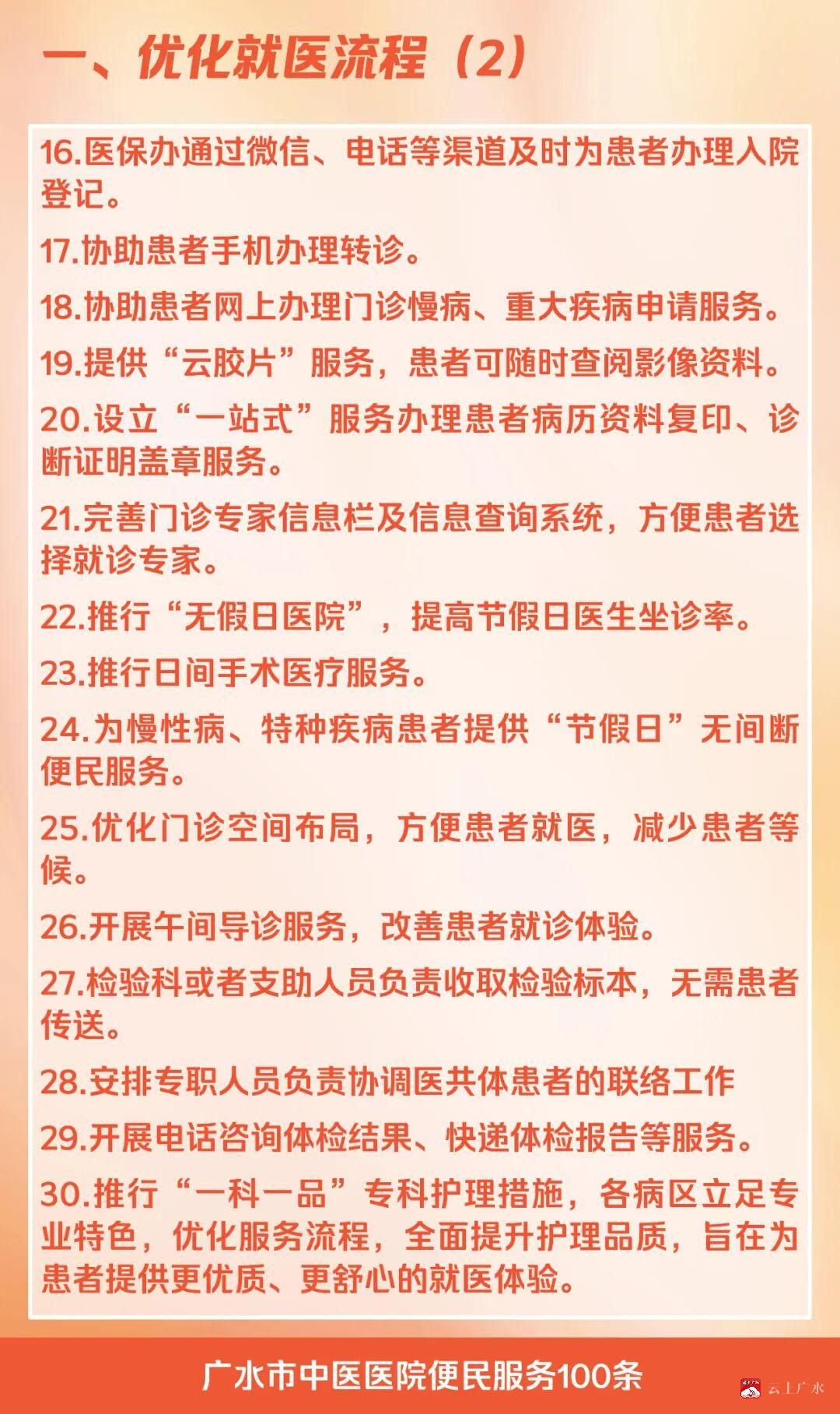 一、优化就医流程（2）

16.医保办通过微信、电话等渠道及时为患者办理入院登记。

17.协助患者手机办理转诊。

18.协助患者网上办理门诊慢病、重大疾病申请服务。

19.提供“云胶片”服务，患者可随时查阅影像资料。

20.设立“一站式”服务办理患者病历资料复印、诊断证明盖章服务。

21.完善门诊专家信息栏及信息查询系统，方便患者选择就诊专家。

22.推行“无假日医院”，提高节假日医生坐诊率。

23.推行日间手术医疗服务。

24.为慢性病、特种疾病患者提供“节假日”无间断便民服务。

25.优化门诊空间布局，方便患者就医，减少患者等候。

26.开展午间导诊服务，改善患者就诊体验。

27.检验科或者支助人员负责收取检验标本，无需患者传送。

28.安排专职人员负责协调医共体患者的联络工作

29.开展电话咨询体检结果、快递体检报告等服务。

30.推行“一科一品”专科护理措施，各病区立足专业特色，优化服务流程，全面提升护理品质，旨在为患者提供更优质、更舒心的就医体验。

广水市中医医院便民服务100条

云上广水